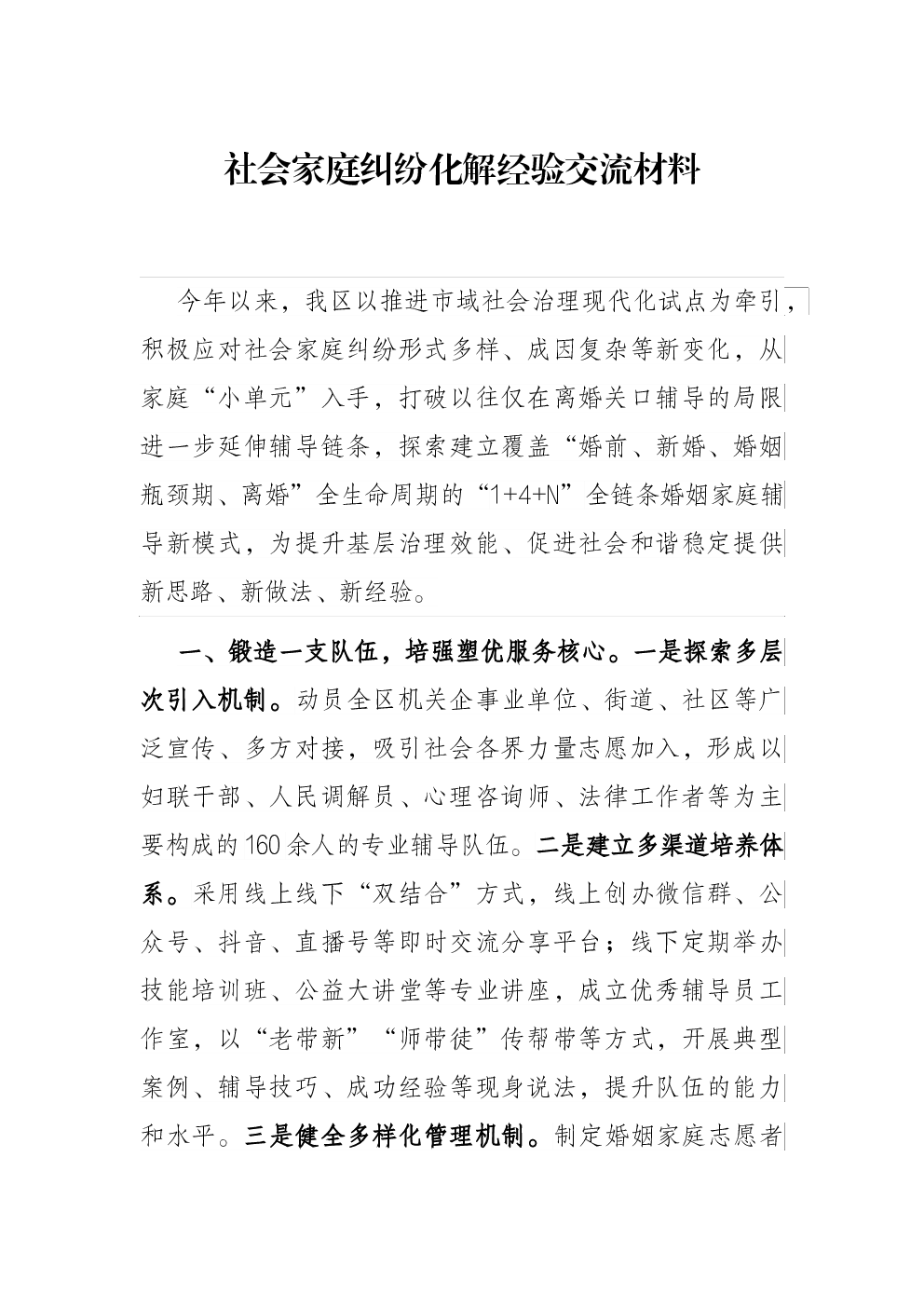 社会家庭纠纷化解经验交流材料

今年以来，我区以推进市域社会治理现代化试点为牵引，积极应对社会家庭纠纷形式多样、成因复杂等新变化，从家庭“小单元”入手，打破以往仅在离婚关口辅导的局限进一步延伸辅导链条，探索建立覆盖“婚前、新婚、婚姻瓶颈期、离婚”全生命周期的“1+4+N”全链条婚姻家庭辅导新模式，为提升基层治理效能、促进社会和谐稳定提供新思路、新做法、新经验。

一、锻造一支队伍，培强塑优服务核心。一是探索多层次引入机制。动员全区机关企事业单位、街道、社区等广泛宣传、多方对接，吸引社会各界力量志愿加入，形成以妇联干部、人民调解员、心理咨询师、法律工作者等为主要构成的160余人的专业辅导队伍。二是建立多渠道培养体系。采用线上线下“双结合”方式，线上创办微信群、公众号、抖音、直播号等即时交流分享平台；线下定期举办技能培训班、公益大讲堂等专业讲座，成立优秀辅导员工作室，以“老带新”“师带徒”传帮带等方式，开展典型案例、辅导技巧、成功经验等现身说法，提升队伍的能力和水平。三是健全多样化管理机制。制定婚姻家庭志愿者